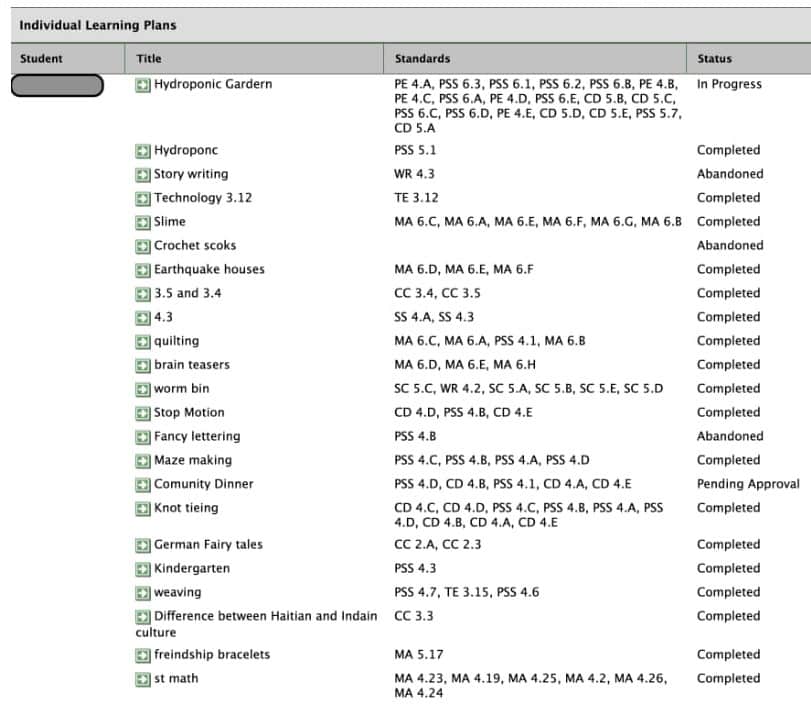 Individual Learning Plans

| Student | Title | Standards | Status |
|---|---|---|---|
| | Hydroponic Gardern | PE 4.A, PSS 6.3, PSS 6.1, PSS 6.2, PSS 6.B, PE 4.B, PE 4.C, PSS 6.A, PE 4.D, PSS 6.E, CD 5.B, CD 5.C, PSS 6.C, PSS 6.D, PE 4.E, CD 5.D, CD 5.E, PSS 5.7, CD 5.A | In Progress |
| | Hydroponc | PSS 5.1 | Completed |
| | Story writing | WR 4.3 | Abandoned |
| | Technology 3.12 | TE 3.12 | Completed |
| | Slime | MA 6.C, MA 6.A, MA 6.E, MA 6.F, MA 6.G, MA 6.B | Completed |
| | Crochet scoks | | Abandoned |
| | Earthquake houses | MA 6.D, MA 6.E, MA 6.F | Completed |
| | 3.5 and 3.4 | CC 3.4, CC 3.5 | Completed |
| | 4.3 | SS 4.A, SS 4.3 | Completed |
| | quilting | MA 6.C, MA 6.A, PSS 4.1, MA 6.B | Completed |
| | brain teasers | MA 6.D, MA 6.E, MA 6.H | Completed |
| | worm bin | SC 5.C, WR 4.2, SC 5.A, SC 5.B, SC 5.E, SC 5.D | Completed |
| | Stop Motion | CD 4.D, PSS 4.B, CD 4.E | Completed |
| | Fancy lettering | PSS 4.B | Abandoned |
| | Maze making | PSS 4.C, PSS 4.B, PSS 4.A, PSS 4.D | Completed |
| | Comunity Dinner | PSS 4.D, CD 4.B, PSS 4.1, CD 4.A, CD 4.E | Pending Approval |
| | Knot tieing | CD 4.C, CD 4.D, PSS 4.C, PSS 4.B, PSS 4.A, PSS 4.D, CD 4.B, CD 4.A, CD 4.E | Completed |
| | German Fairy tales | CC 2.A, CC 2.3 | Completed |
| | Kindergarten | PSS 4.3 | Completed |
| | weaving | PSS 4.7, TE 3.15, PSS 4.6 | Completed |
| | Difference between Haitian and Indain culture | CC 3.3 | Completed |
| | freindship bracelets | MA 5.17 | Completed |
| | st math | MA 4.23, MA 4.19, MA 4.25, MA 4.2, MA 4.26, MA 4.24 | Completed |